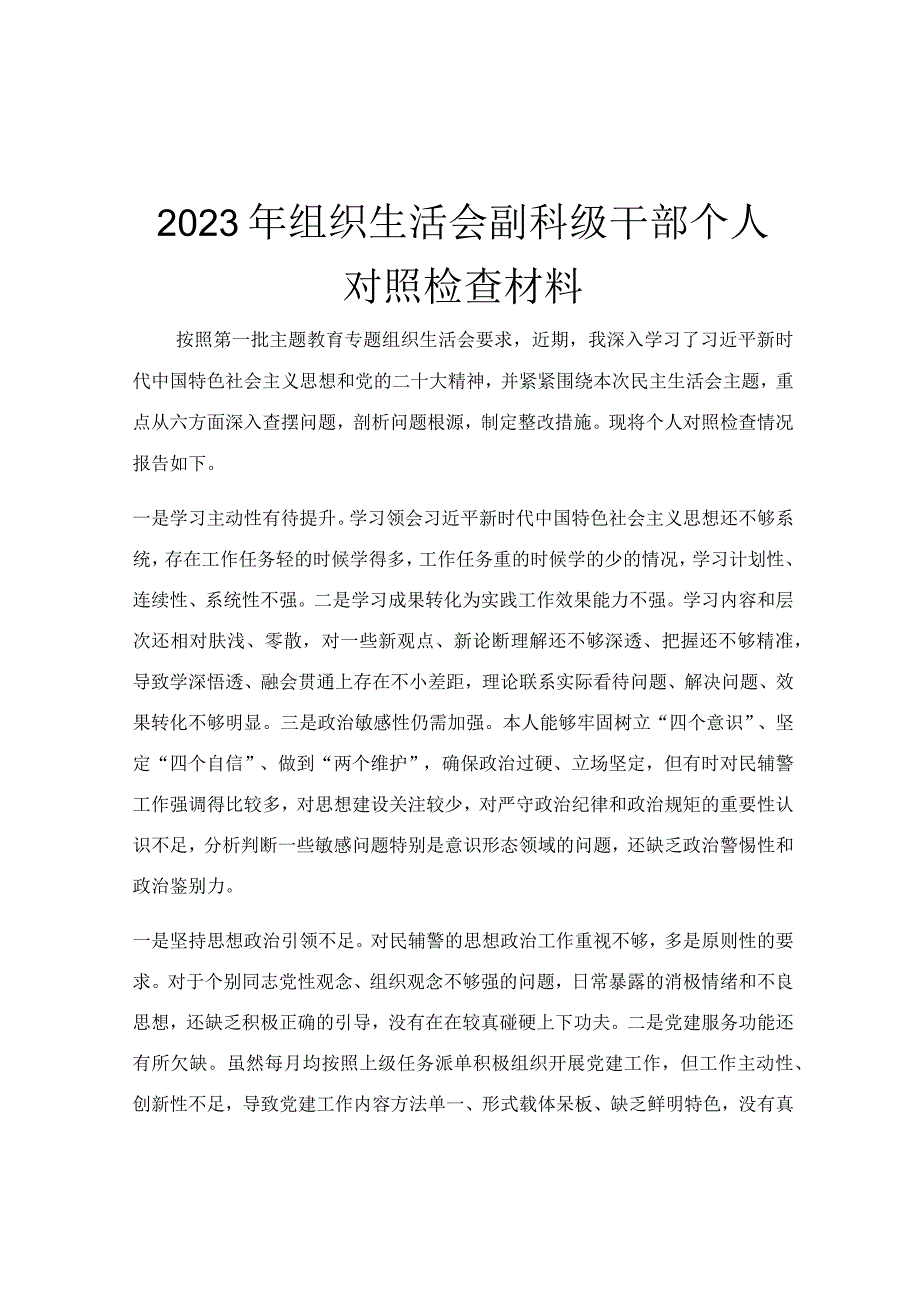 2023年组织生活会副科级干部个人对照检查材料

按照第一批主题教育专题组织生活会要求，近期，我深入学习了习近平新时代中国特色社会主义思想和党的二十大精神，并紧紧围绕本次民主生活会主题，重点从六方面深入查摆问题，剖析问题根源，制定整改措施。现将个人对照检查情况报告如下。

一是学习主动性有待提升。学习领会习近平新时代中国特色社会主义思想还不够系统，存在工作任务轻的时候学得多，工作任务重的时候学的少的情况，学习计划性、连续性、系统性不强。二是学习成果转化为实践工作效果能力不强。学习内容和层次还相对肤浅、零散，对一些新观点、新论断理解还不够深透、把握还不够精准，导致学深悟透、融会贯通上存在不小差距，理论联系实际看待问题、解决问题、效果转化不够明显。三是政治敏感性仍需加强。本人能够牢固树立“四个意识”、坚定“四个自信”、做到“两个维护”，确保政治过硬、立场坚定，但有时对民辅警工作强调得比较多，对思想建设关注较少，对严守政治纪律和政治规矩的重要性认识不足，分析判断一些敏感问题特别是意识形态领域的问题，还缺乏政治警惕性和政治鉴别力。

一是坚持思想政治引领不足。对民辅警的思想政治工作重视不够，多是原则性的要求。对于个别同志党性观念、组织观念不够强的问题，日常暴露的消极情绪和不良思想，还缺乏积极正确的引导，没有在在较真碰硬上下功夫。二是党建服务功能还有所欠缺。虽然每月均按照上级任务派单积极组织开展党建工作，但工作主动性、创新性不足，导致党建工作内容方法单一、形式载体呆板、缺乏鲜明特色，没有真